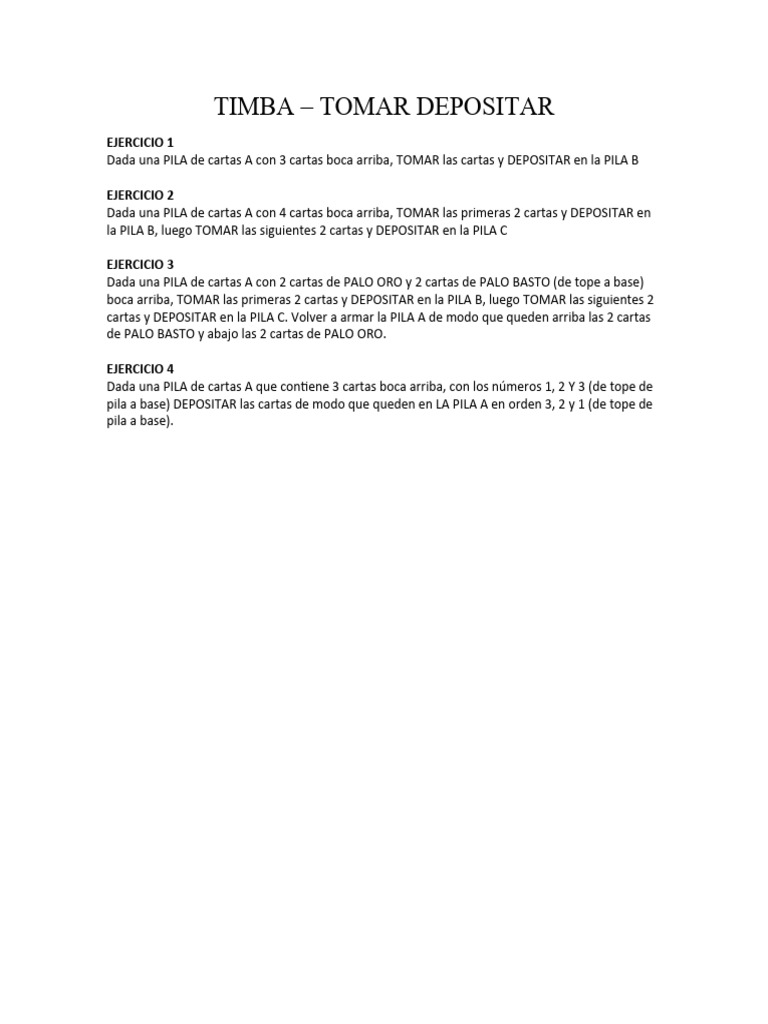 TIMBA – TOMAR DEPOSITAR

EJERCICIO 1
Dada una PILA de cartas A con 3 cartas boca arriba, TOMAR las cartas y DEPOSITAR en la PILA B

EJERCICIO 2
Dada una PILA de cartas A con 4 cartas boca arriba, TOMAR las primeras 2 cartas y DEPOSITAR en la PILA B, luego TOMAR las siguientes 2 cartas y DEPOSITAR en la PILA C

EJERCICIO 3
Dada una PILA de cartas A con 2 cartas de PALO ORO y 2 cartas de PALO BASTO (de tope a base) boca arriba, TOMAR las primeras 2 cartas y DEPOSITAR en la PILA B, luego TOMAR las siguientes 2 cartas y DEPOSITAR en la PILA C. Volver a armar la PILA A de modo que queden arriba las 2 cartas de PALO BASTO y abajo las 2 cartas de PALO ORO.

EJERCICIO 4
Dada una PILA de cartas A que contiene 3 cartas boca arriba, con los números 1, 2 Y 3 (de tope de pila a base) DEPOSITAR las cartas de modo que queden en LA PILA A en orden 3, 2 y 1 (de tope de pila a base).